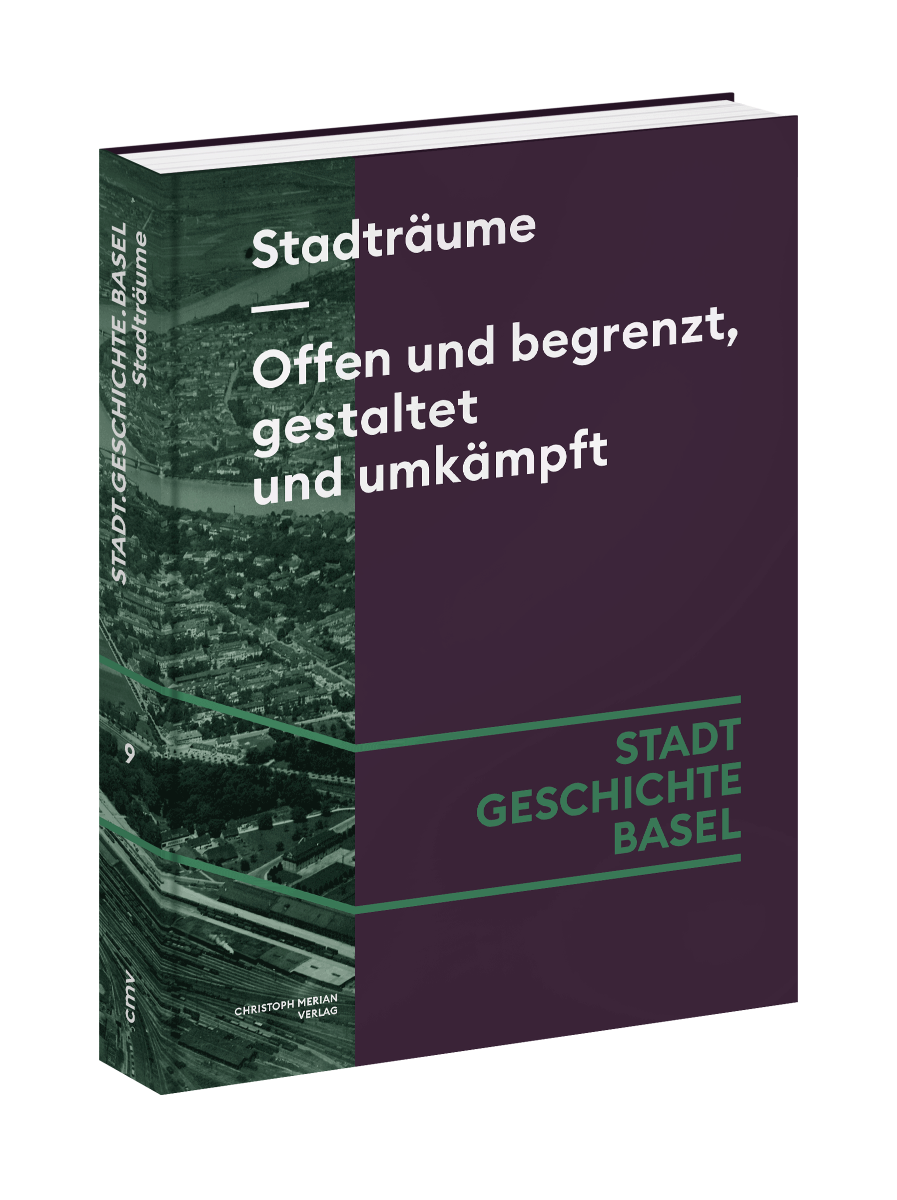 STADT.GESCHICHTE.BASEL
Stadträume

9

cmv

Stadträume
—
Offen und begrenzt, gestaltet und umkämpft

STADT
GESCHICHTE
BASEL

CHRISTOPH MERIAN
VERLAG